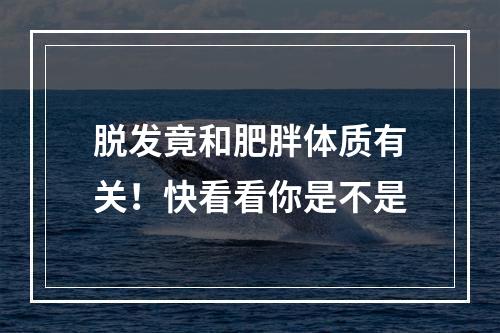 脱发竟和肥胖体质有关！快看看你是不是